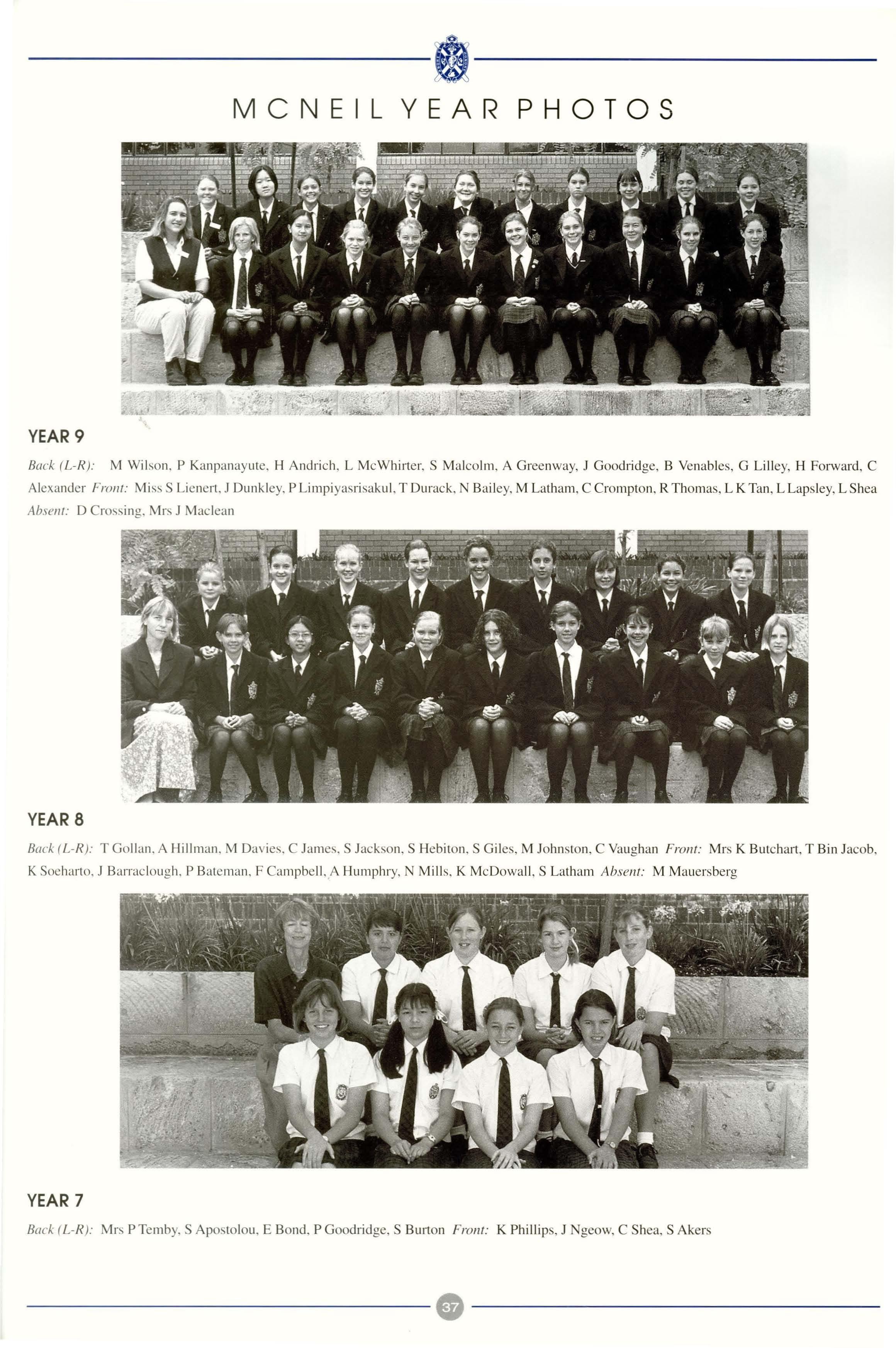 MCNEIL YEAR PHOTOS

YEAR 9

Back (L-R): M Wilson, P Kanpanayute, H Andrich, L McWhirter, S Malcolm, A Greenway, J Goodridge, B Venables, G Lilley, H Forward, C Alexander Front: Miss S Lienert, J Dunkley, P Limpiyasrisakul, T Durack, N Bailey, M Latham, C Crompton, R Thomas, L K Tan, L Lapsley, L Shea Absent: D Crossing, Mrs J Maclean

YEAR 8

Back (L-R): T Gollan, A Hillman, M Davies, C James, S Jackson, S Hebiton, S Giles, M Johnston, C Vaughan Front: Mrs K Butchart, T Bin Jacob, K Soeharto, J Barraclough, P Bateman, F Campbell, A Humphry, N Mills, K McDowall, S Latham Absent: M Mauersberg

YEAR 7

Back (L-R): Mrs P Temby, S Apostolou, E Bond, P Goodridge, S Burton Front: K Phillips, J Ngeow, C Shea, S Akers

37